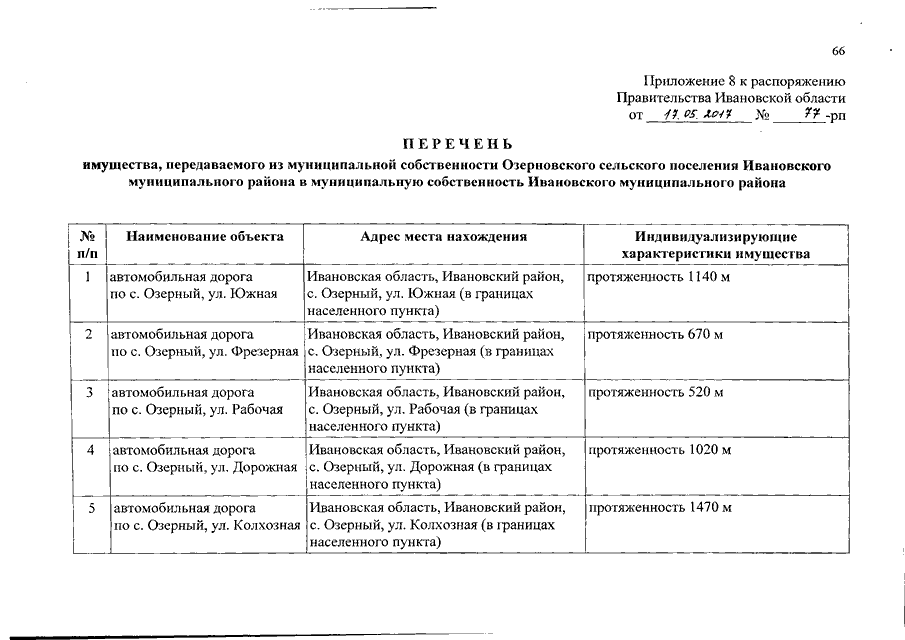 66

Приложение 8 к распоряжению
Правительства Ивановской области
от 17.05.2017 № 77-рп

ПЕРЕЧЕНЬ
имущества, передаваемого из муниципальной собственности Озерновского сельского поселения Ивановского муниципального района в муниципальную собственность Ивановского муниципального района

| № п/п | Наименование объекта | Адрес места нахождения | Индивидуализирующие характеристики имущества |
|---|---|---|---|
| 1 | автомобильная дорога по с. Озерный, ул. Южная | Ивановская область, Ивановский район, с. Озерный, ул. Южная (в границах населенного пункта) | протяженность 1140 м |
| 2 | автомобильная дорога по с. Озерный, ул. Фрезерная | Ивановская область, Ивановский район, с. Озерный, ул. Фрезерная (в границах населенного пункта) | протяженность 670 м |
| 3 | автомобильная дорога по с. Озерный, ул. Рабочая | Ивановская область, Ивановский район, с. Озерный, ул. Рабочая (в границах населенного пункта) | протяженность 520 м |
| 4 | автомобильная дорога по с. Озерный, ул. Дорожная | Ивановская область, Ивановский район, с. Озерный, ул. Дорожная (в границах населенного пункта) | протяженность 1020 м |
| 5 | автомобильная дорога по с. Озерный, ул. Колхозная | Ивановская область, Ивановский район, с. Озерный, ул. Колхозная (в границах населенного пункта) | протяженность 1470 м |